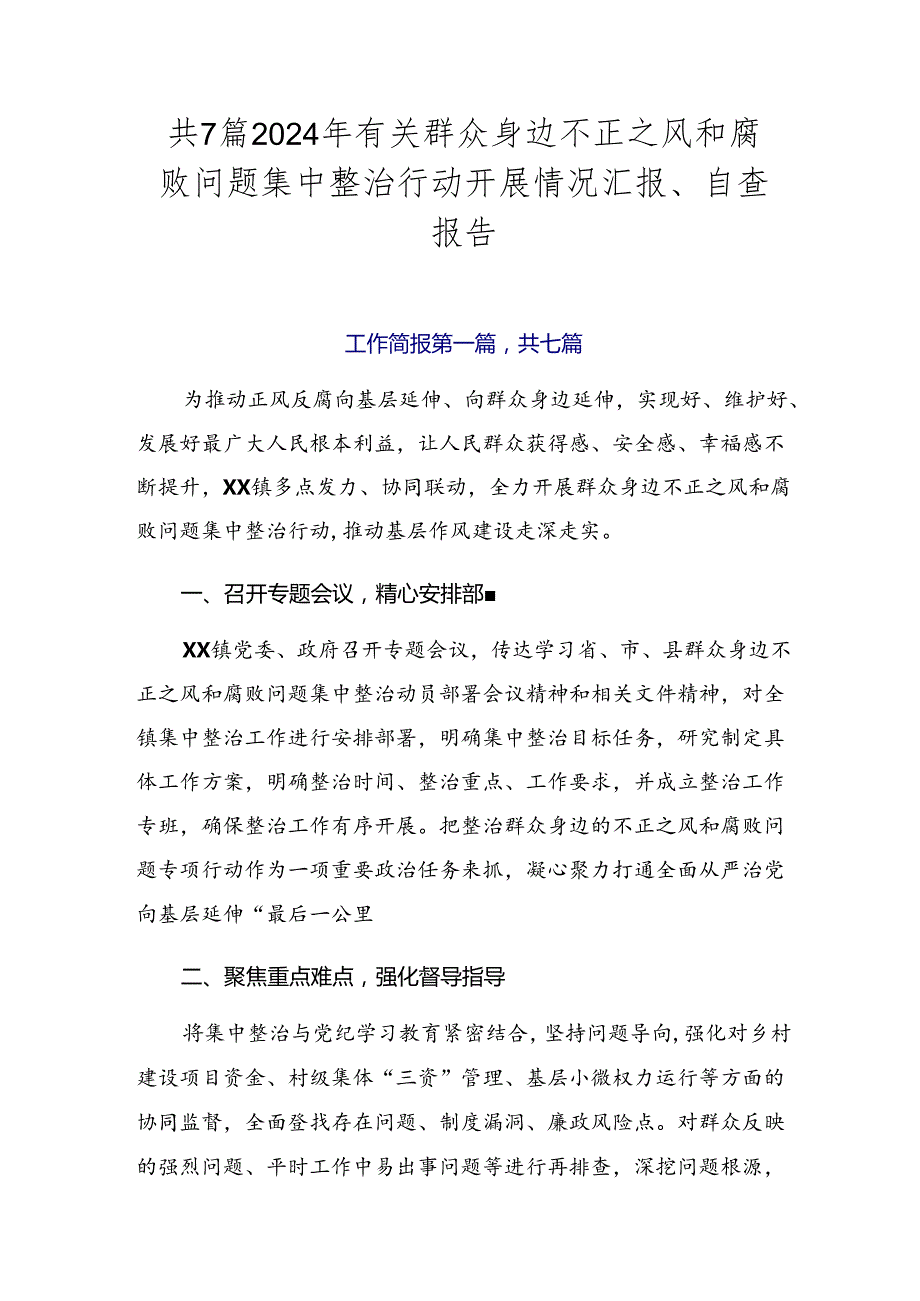 共7篇2024年有关群众身边不正之风和腐败问题集中整治行动开展情况汇报、自查报告

工作简报第一篇，共七篇

为推动正风反腐向基层延伸、向群众身边延伸，实现好、维护好、发展好最广大人民根本利益，让人民群众获得感、安全感、幸福感不断提升，XX镇多点发力、协同联动，全力开展群众身边不正之风和腐败问题集中整治行动，推动基层作风建设走深走实。

一、召开专题会议，精心安排部■

XX镇党委、政府召开专题会议，传达学习省、市、县群众身边不正之风和腐败问题集中整治动员部署会议精神和相关文件精神，对全镇集中整治工作进行安排部署，明确集中整治目标任务，研究制定具体工作方案，明确整治时间、整治重点、工作要求，并成立整治工作专班，确保整治工作有序开展。把整治群众身边的不正之风和腐败问题专项行动作为一项重要政治任务来抓，凝心聚力打通全面从严治党向基层延伸“最后一公里

二、聚焦重点难点，强化督导指导

将集中整治与党纪学习教育紧密结合，坚持问题导向，强化对乡村建设项目资金、村级集体“三资”管理、基层小微权力运行等方面的协同监督，全面登找存在问题、制度漏洞、廉政风险点。对群众反映的强烈问题、平时工作中易出事问题等进行再排查，深挖问题根源，